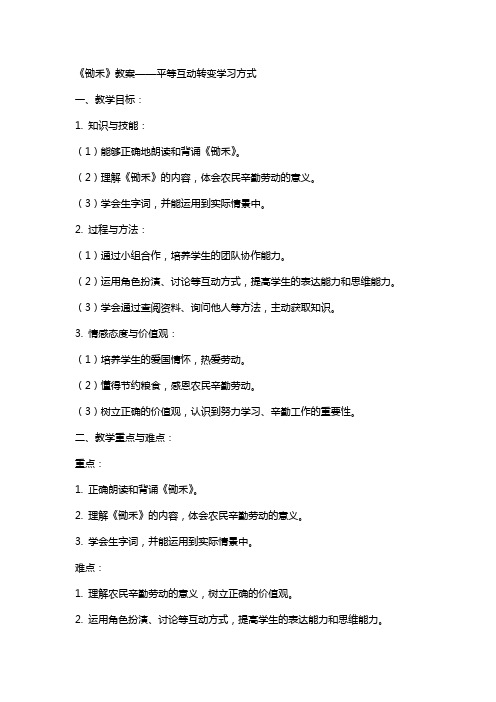 《锄禾》教案——平等互动转变学习方式

一、教学目标：

1. 知识与技能：

（1）能够正确地朗读和背诵《锄禾》。

（2）理解《锄禾》的内容，体会农民辛勤劳动的意义。

（3）学会生字词，并能运用到实际情景中。

2. 过程与方法：

（1）通过小组合作，培养学生的团队协作能力。

（2）运用角色扮演、讨论等互动方式，提高学生的表达能力和思维能力。

（3）学会通过查阅资料、询问他人等方法，主动获取知识。

3. 情感态度与价值观：

（1）培养学生的爱国情怀，热爱劳动。

（2）懂得节约粮食，感恩农民辛勤劳动。

（3）树立正确的价值观，认识到努力学习、辛勤工作的重要性。

二、教学重点与难点：

重点：

1. 正确朗读和背诵《锄禾》。

2. 理解《锄禾》的内容，体会农民辛勤劳动的意义。

3. 学会生字词，并能运用到实际情景中。

难点：

1. 理解农民辛勤劳动的意义，树立正确的价值观。

2. 运用角色扮演、讨论等互动方式，提高学生的表达能力和思维能力。